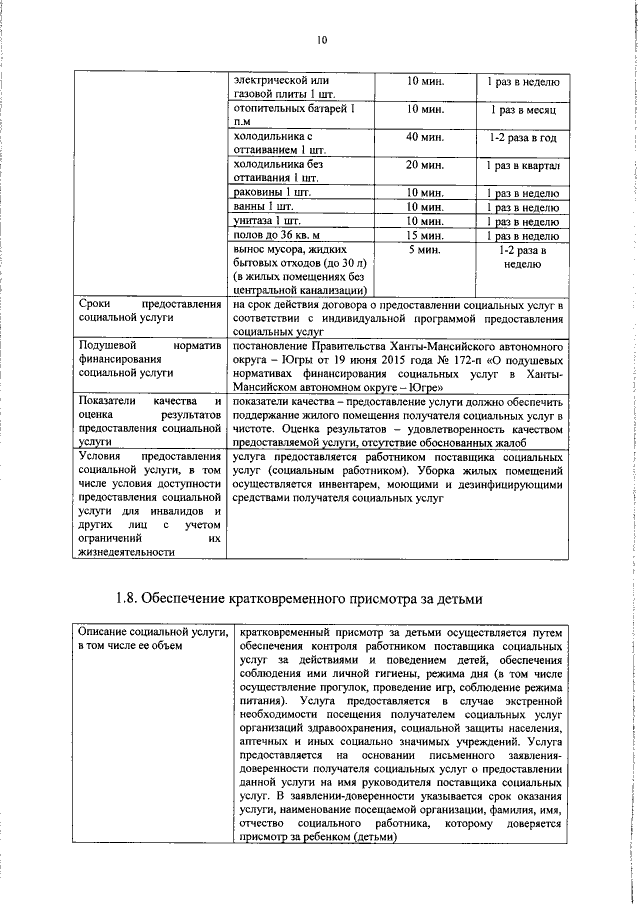 10

|  | электрической или газовой плиты 1 шт. | 10 мин. | 1 раз в неделю |
|---|---|---|---|
|  | отопительных батарей 1 п.м | 10 мин. | 1 раз в месяц |
|  | холодильника с оттаиванием 1 шт. | 40 мин. | 1-2 раза в год |
|  | холодильника без оттаивания 1 шт. | 20 мин. | 1 раз в квартал |
|  | раковины 1 шт. | 10 мин. | 1 раз в неделю |
|  | ванны 1 шт. | 10 мин. | 1 раз в неделю |
|  | унитаза 1 шт. | 10 мин. | 1 раз в неделю |
|  | полов до 36 кв. м | 15 мин. | 1 раз в неделю |
|  | вынос мусора, жидких бытовых отходов (до 30 л) (в жилых помещениях без центральной канализации) | 5 мин. | 1-2 раза в неделю |
| Сроки предоставления социальной услуги | на срок действия договора о предоставлении социальных услуг в соответствии с индивидуальной программой предоставления социальных услуг |  |  |
| Подушевой норматив финансирования социальной услуги | постановление Правительства Ханты-Мансийского автономного округа – Югры от 19 июня 2015 года № 172-п «О подушевых нормативах финансирования социальных услуг в Ханты-Мансийском автономном округе – Югре» |  |  |
| Показатели качества и оценка результатов предоставления социальной услуги | показатели качества – предоставление услуги должно обеспечить поддержание жилого помещения получателя социальных услуг в чистоте. Оценка результатов – удовлетворенность качеством предоставляемой услуги, отсутствие обоснованных жалоб |  |  |
| Условия предоставления социальной услуги, в том числе условия доступности предоставления социальной услуги для инвалидов и других лиц с учетом ограничений их жизнедеятельности | услуга предоставляется работником поставщика социальных услуг (социальным работником). Уборка жилых помещений осуществляется инвентарем, моющими и дезинфицирующими средствами получателя социальных услуг |  |  |

1.8. Обеспечение кратковременного присмотра за детьми

| Описание социальной услуги, в том числе ее объем | кратковременный присмотр за детьми осуществляется путем обеспечения контроля работником поставщика социальных услуг за действиями и поведением детей, обеспечения соблюдения ими личной гигиены, режима дня (в том числе осуществление прогулок, проведение игр, соблюдение режима питания). Услуга предоставляется в случае экстренной необходимости посещения получателем социальных услуг организаций здравоохранения, социальной защиты населения, аптечных и иных социально значимых учреждений. Услуга предоставляется на основании письменного заявления-доверенности получателя социальных услуг о предоставлении данной услуги на имя руководителя поставщика социальных услуг. В заявлении-доверенности указывается срок оказания услуги, наименование посещаемой организации, фамилия, имя, отчество социального работника, которому доверяется присмотр за ребенком (детьми) |
|---|---|